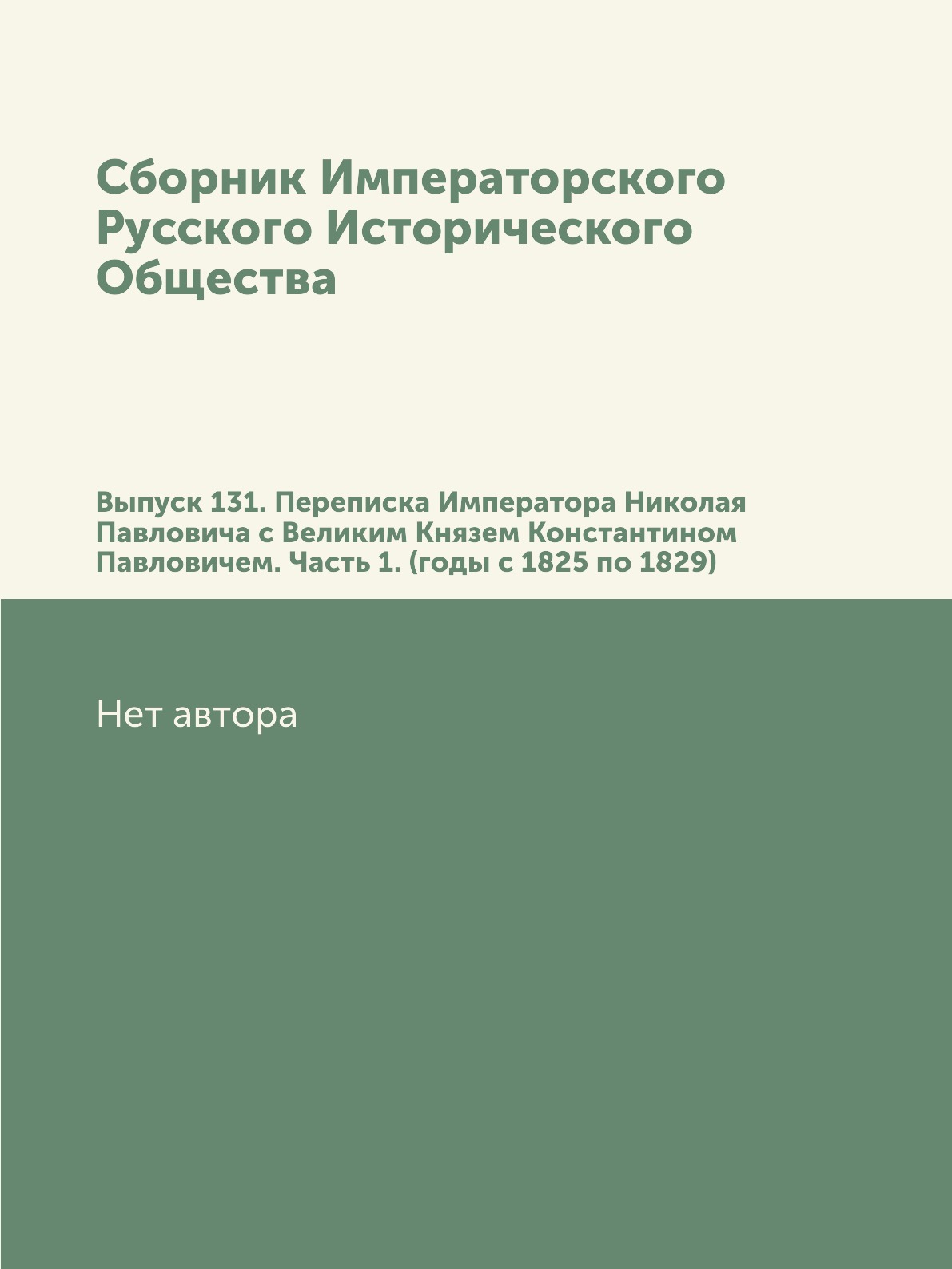 Сборник Императорского Русского Исторического Общества

Выпуск 131. Переписка Императора Николая Павловича с Великим Князем Константином Павловичем. Часть 1. (годы с 1825 по 1829)

Нет автора